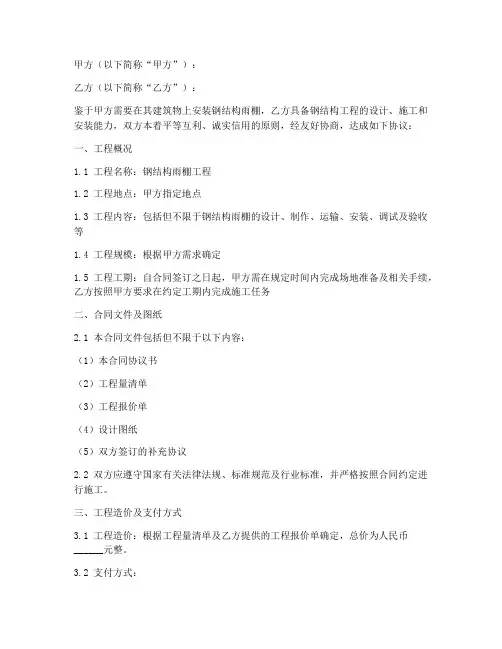 甲方（以下简称“甲方”）：

乙方（以下简称“乙方”）：

鉴于甲方需要在其建筑物上安装钢结构雨棚，乙方具备钢结构工程的设计、施工和安装能力，双方本着平等互利、诚实信用的原则，经友好协商，达成如下协议：

一、工程概况

1.1 工程名称：钢结构雨棚工程

1.2 工程地点：甲方指定地点

1.3 工程内容：包括但不限于钢结构雨棚的设计、制作、运输、安装、调试及验收等

1.4 工程规模：根据甲方需求确定

1.5 工程工期：自合同签订之日起，甲方需在规定时间内完成场地准备及相关手续，乙方按照甲方要求在约定工期内完成施工任务

二、合同文件及图纸

2.1 本合同文件包括但不限于以下内容：

（1）本合同协议书

（2）工程量清单

（3）工程报价单

（4）设计图纸

（5）双方签订的补充协议

2.2 双方应遵守国家有关法律法规、标准规范及行业标准，并严格按照合同约定进行施工。

三、工程造价及支付方式

3.1 工程造价：根据工程量清单及乙方提供的工程报价单确定，总价为人民币______元整。

3.2 支付方式：